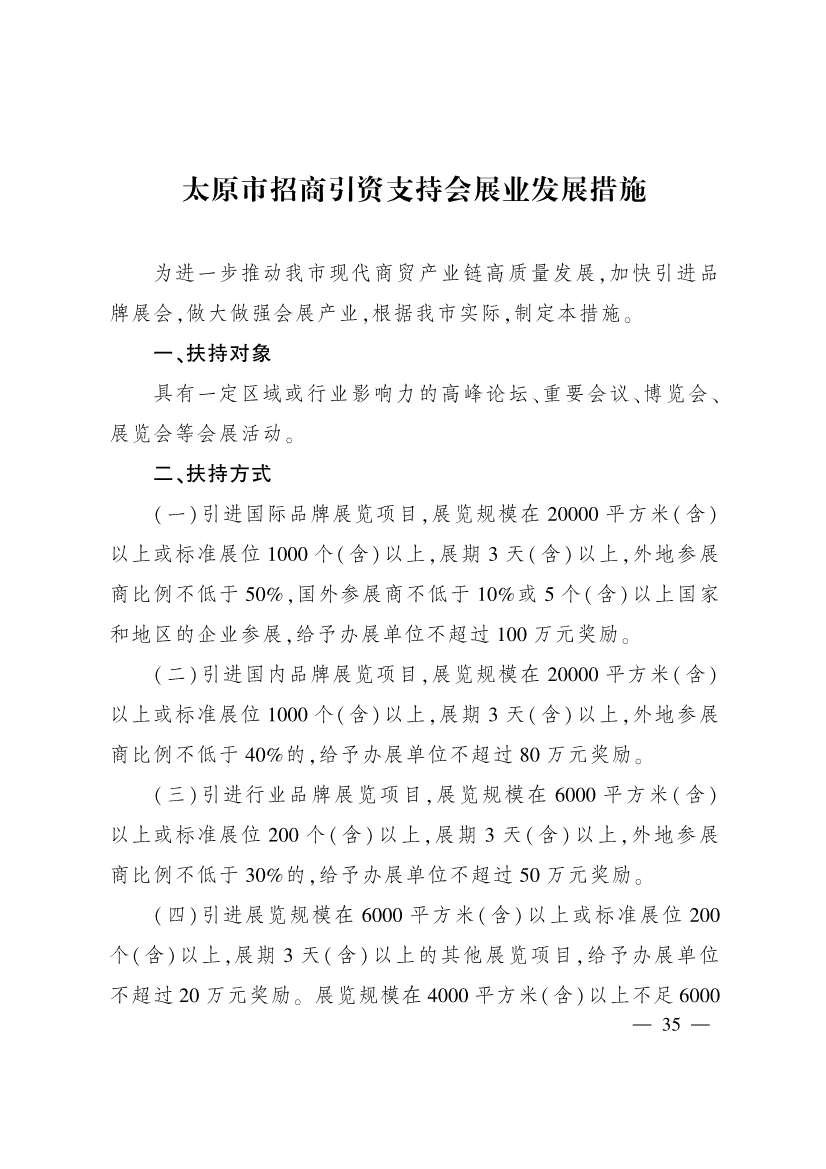 太原市招商引资支持会展业发展措施

为进一步推动我市现代商贸产业链高质量发展,加快引进品牌展会,做大做强会展产业,根据我市实际,制定本措施。

一、扶持对象

具有一定区域或行业影响力的高峰论坛、重要会议、博览会、展览会等会展活动。

二、扶持方式

(一)引进国际品牌展览项目,展览规模在20000平方米(含)以上或标准展位1000个(含)以上,展期3天(含)以上,外地参展商比例不低于50%,国外参展商不低于10%或5个(含)以上国家和地区的企业参展,给予办展单位不超过100万元奖励。

(二)引进国内品牌展览项目,展览规模在20000平方米(含)以上或标准展位1000个(含)以上,展期3天(含)以上,外地参展商比例不低于40%的,给予办展单位不超过80万元奖励。

(三)引进行业品牌展览项目,展览规模在6000平方米(含)以上或标准展位200个(含)以上,展期3天(含)以上,外地参展商比例不低于30%的,给予办展单位不超过50万元奖励。

(四)引进展览规模在6000平方米(含)以上或标准展位200个(含)以上,展期3天(含)以上的其他展览项目,给予办展单位不超过20万元奖励。展览规模在4000平方米(含)以上不足6000

— 35 —